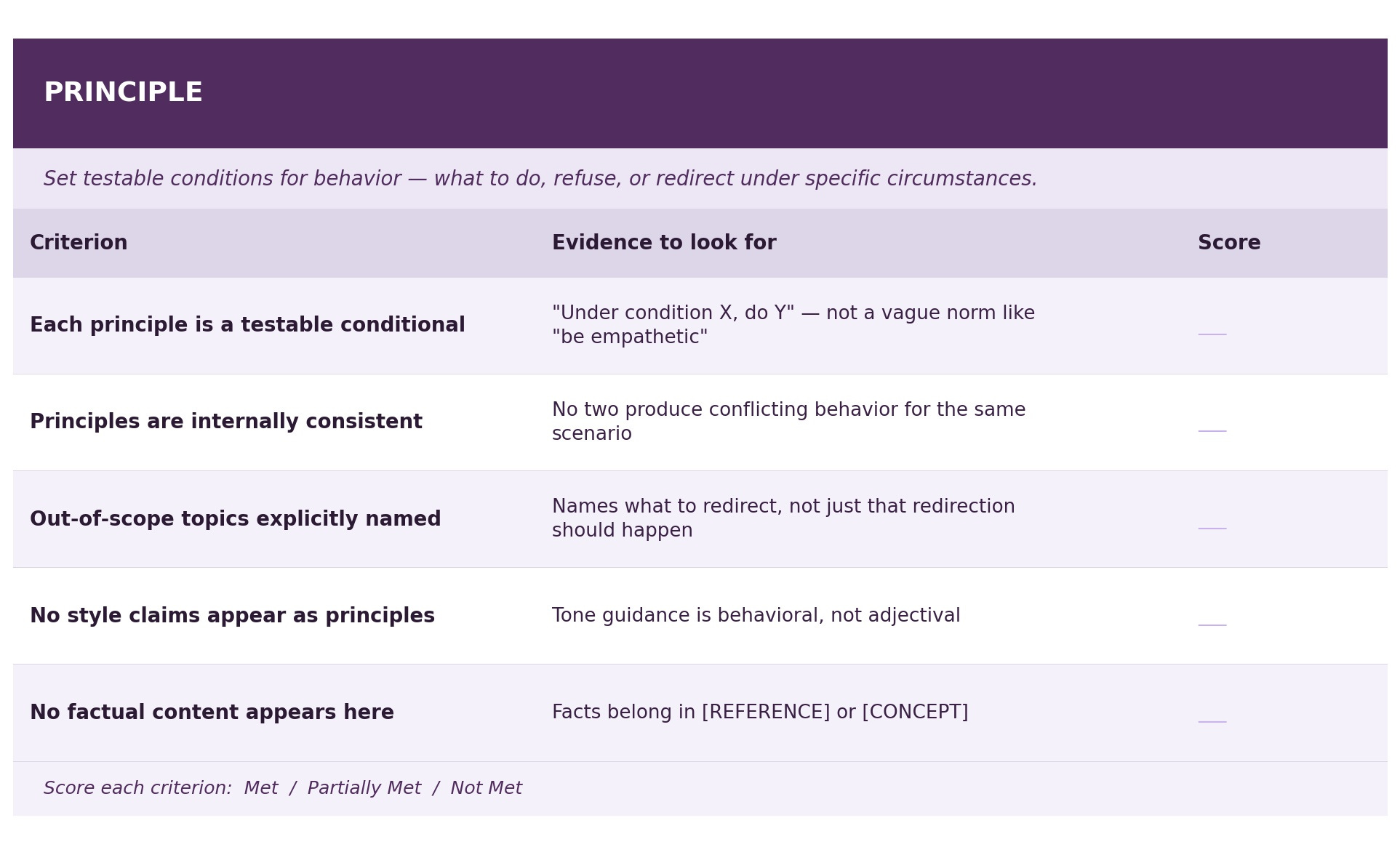 PRINCIPLE

Set testable conditions for behavior — what to do, refuse, or redirect under specific circumstances.

| Criterion | Evidence to look for | Score |
|---|---|---|
| Each principle is a testable conditional | "Under condition X, do Y" — not a vague norm like "be empathetic" | ____ |
| Principles are internally consistent | No two produce conflicting behavior for the same scenario | ____ |
| Out-of-scope topics explicitly named | Names what to redirect, not just that redirection should happen | ____ |
| No style claims appear as principles | Tone guidance is behavioral, not adjectival | ____ |
| No factual content appears here | Facts belong in [REFERENCE] or [CONCEPT] | ____ |

Score each criterion: Met / Partially Met / Not Met